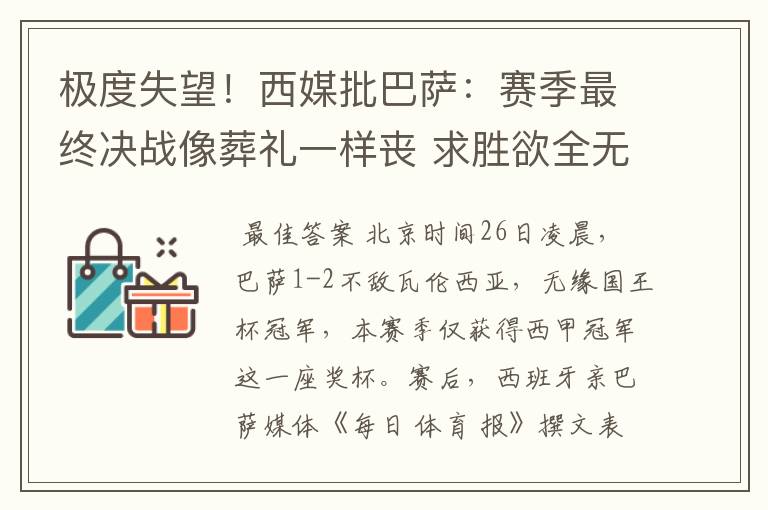 极度失望！西媒批巴萨：赛季最终决战像葬礼一样丧 求胜欲全无

最佳答案 北京时间26日凌晨，巴萨1-2不敌瓦伦西亚，无缘国王杯冠军，本赛季仅获得西甲冠军这一座奖杯。赛后，西班牙亲巴萨媒体《每日体育报》撰文表